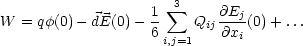 $W = q\phi(0) - \vec{d}\vec{E}(0) - \frac{1}{6}\sum_{i,j=1}^{3} Q_{ij}\frac{\partial E_j}{\partial x_i}(0) + \ldots$